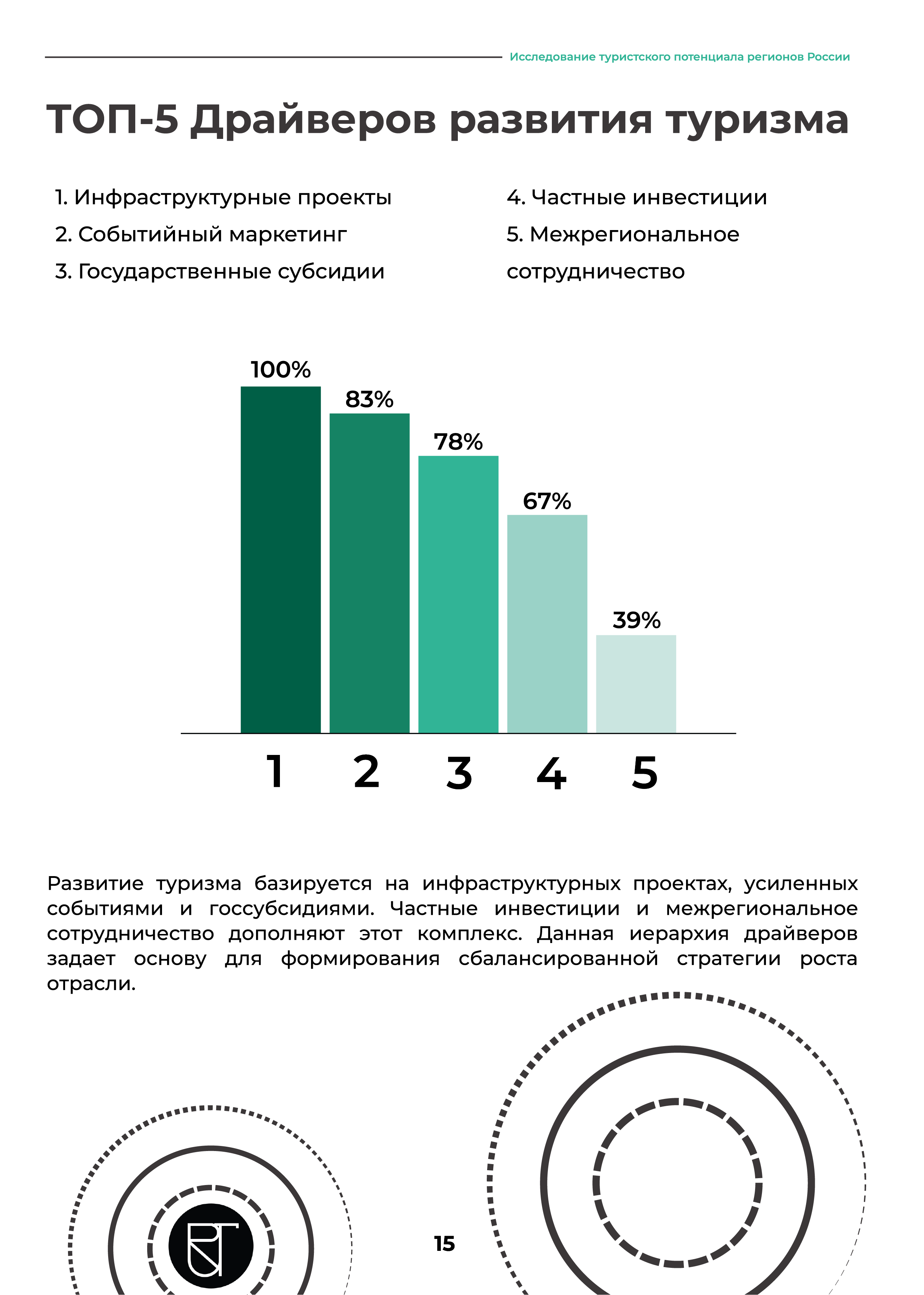 Исследование туристского потенциала регионов России

ТОП-5 Драйверов развития туризма

1. Инфраструктурные проекты
2. Событийный маркетинг
3. Государственные субсидии

4. Частные инвестиции
5. Межрегиональное сотрудничество

100%
83%
78%
67%
39%

1 2 3 4 5

Развитие туризма базируется на инфраструктурных проектах, усиленных событиями и госсубсидиями. Частные инвестиции и межрегиональное сотрудничество дополняют этот комплекс. Данная иерархия драйверов задает основу для формирования сбалансированной стратегии роста отрасли.

15